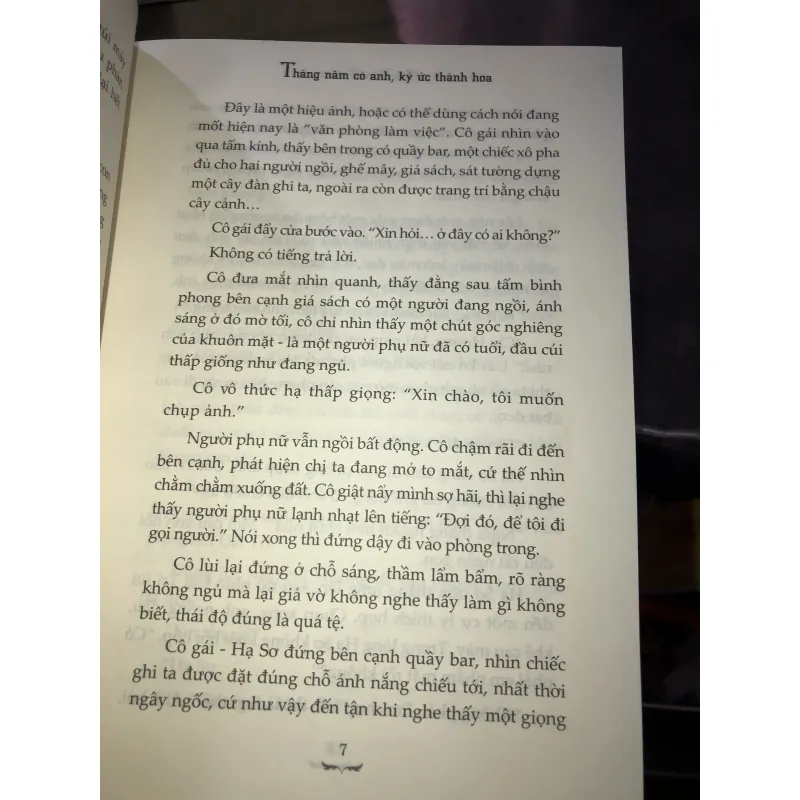 Tháng năm có anh, ký ức thành hoa

Đây là một hiệu ảnh, hoặc có thể dùng cách nói đang mốt hiện nay là "văn phòng làm việc". Cô gái nhìn vào qua tấm kính, thấy bên trong có quầy bar, một chiếc xô pha đủ cho hai người ngồi, ghế mây, giá sách, sát tường dựng một cây đàn ghi ta, ngoài ra còn được trang trí bằng chậu cây cảnh…

Cô gái đẩy cửa bước vào. "Xin hỏi… ở đây có ai không?"

Không có tiếng trả lời.

Cô đưa mắt nhìn quanh, thấy đằng sau tấm bình phong bên cạnh giá sách có một người đang ngồi, ánh sáng ở đó mờ tối, cô chỉ nhìn thấy một chút góc nghiêng của khuôn mặt - là một người phụ nữ đã có tuổi, đầu cúi thấp giống như đang ngủ.

Cô vô thức hạ thấp giọng: "Xin chào, tôi muốn chụp ảnh."

Người phụ nữ vẫn ngồi bất động. Cô chậm rãi đi đến bên cạnh, phát hiện chị ta đang mở to mắt, cứ thế nhìn chằm chằm xuống đất. Cô giật nảy mình sợ hãi, thì lại nghe thấy người phụ nữ lạnh nhạt lên tiếng: "Đợi đó, để tôi đi gọi người." Nói xong thì đứng dậy đi vào phòng trong.

Cô lùi lại đứng ở chỗ sáng, thầm lẩm bẩm, rõ ràng không ngủ mà lại giả vờ không nghe thấy làm gì không biết, thái độ đúng là quá tệ.

Cô gái - Hạ Sơ đứng bên cạnh quầy bar, nhìn chiếc ghi ta được đặt đúng chỗ ánh nắng chiếu tới, nhất thời ngây ngốc, cứ như vậy đến tận khi nghe thấy một giọng

7